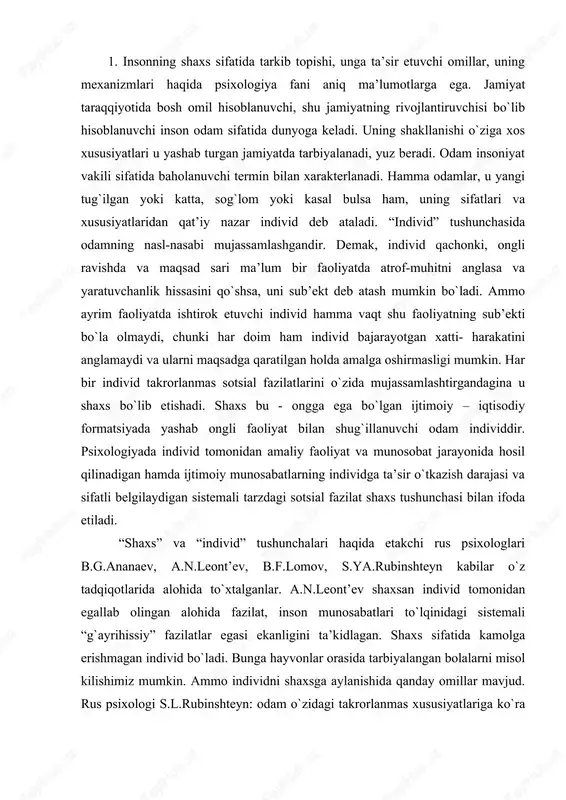 1. Insonning shaxs sifatida tarkib topishi, unga ta'sir etuvchi omillar, uning mexanizmlari haqida psixologiya fani aniq ma'lumotlarga ega. Jamiyat taraqqiyotida bosh omil hisoblanuvchi, shu jamiyatning rivojlantiruvchisi bo`lib hisoblanuvchi inson odam sifatida dunyoga keladi. Uning shakllanishi o`ziga xos xususiyatlari u yashab turgan jamiyatda tarbiyalanadi, yuz beradi. Odam insoniyat vakili sifatida baholanuvchi termin bilan xarakterlanadi. Hamma odamlar, u yangi tug`ilgan yoki katta, sog`lom yoki kasal bulsa ham, uning sifatlari va xususiyatlaridan qat'iy nazar individ deb ataladi. "Individ" tushunchasida odamning nasl-nasabi mujassamlashgandir. Demak, individ qachonki, ongli ravishda va maqsad sari ma'lum bir faoliyatda atrof-muhitni anglasa va yaratuvchanlik hissasini qo`shsa, uni sub'ekt deb atash mumkin bo`ladi. Ammo ayrim faoliyatda ishtirok etuvchi individ hamma vaqt shu faoliyatning sub'ekti bo`la olmaydi, chunki har doim ham individ bajarayotgan xatti- harakatini anglamaydi va ularni maqsadga qaratilgan holda amalga oshirmasligi mumkin. Har bir individ takrorlanmas sotsial fazilatlarini o`zida mujassamlashtirgandagina u shaxs bo`lib etishadi. Shaxs bu - ongga ega bo`lgan ijtimoiy – iqtisodiy formatsiyada yashab ongli faoliyat bilan shug`illanuvchi odam individdir. Psixologiyada individ tomonidan amaliy faoliyat va munosobat jarayonida hosil qilinadigan hamda ijtimoiy munosabatlarning individga ta'sir o`tkazish darajasi va sifatli belgilaydigan sistemali tarzdagi sotsial fazilat shaxs tushunchasi bilan ifoda etiladi.

"Shaxs" va "individ" tushunchalari haqida etakchi rus psixologlari B.G.Ananaev, A.N.Leont'ev, B.F.Lomov, S.YA.Rubinshteyn kabilar o`z tadqiqotlarida alohida to`xtalganlar. A.N.Leont'ev shaxsan individ tomonidan egallab olingan alohida fazilat, inson munosabatlari to`lqinidagi sistemali "g`ayrihissiy" fazilatlar egasi ekanligini ta'kidlagan. Shaxs sifatida kamolga erishmagan individ bo`ladi. Bunga hayvonlar orasida tarbiyalangan bolalarni misol kilishimiz mumkin. Ammo individni shaxsga aylanishida qanday omillar mavjud. Rus psixologi S.L.Rubinshteyn: odam o`zidagi takrorlanmas xususiyatlariga ko`ra